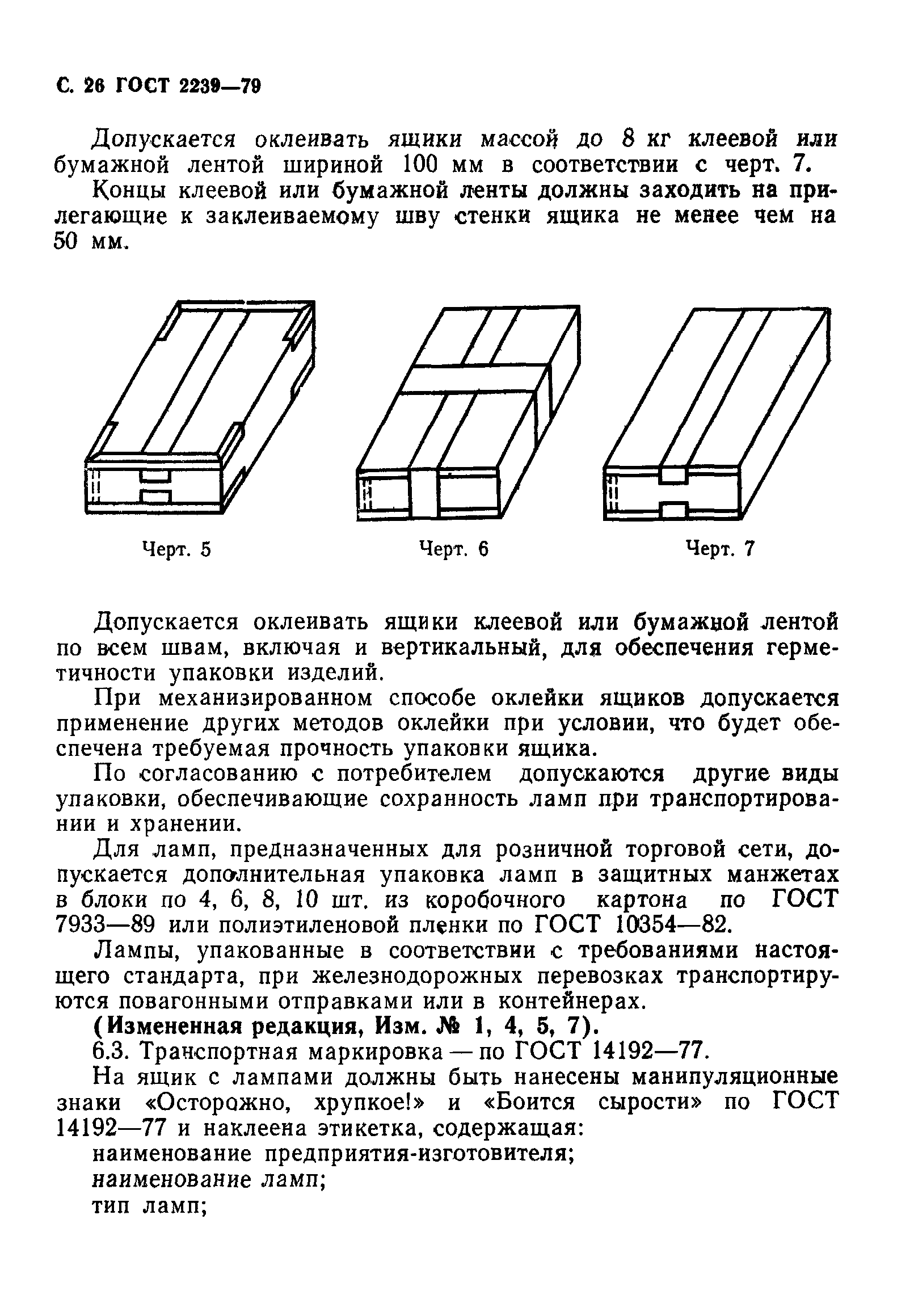 С. 26 ГОСТ 2239—79

Допускается оклеивать ящики массой до 8 кг клеевой или бумажной лентой шириной 100 мм в соответствии с черт. 7.

Концы клеевой или бумажной ленты должны заходить на прилегающие к заклеиваемому шву стенки ящика не менее чем на 50 мм.

Черт. 5

Черт. 6

Черт. 7

Допускается оклеивать ящики клеевой или бумажной лентой по всем швам, включая и вертикальный, для обеспечения герметичности упаковки изделий.

При механизированном способе оклейки ящиков допускается применение других методов оклейки при условии, что будет обеспечена требуемая прочность упаковки ящика.

По согласованию с потребителем допускаются другие виды упаковки, обеспечивающие сохранность ламп при транспортировании и хранении.

Для ламп, предназначенных для розничной торговой сети, допускается дополнительная упаковка ламп в защитных манжетах в блоки по 4, 6, 8, 10 шт. из коробочного картона по ГОСТ 7933—89 или полиэтиленовой пленки по ГОСТ 10354—82.

Лампы, упакованные в соответствии с требованиями настоящего стандарта, при железнодорожных перевозках транспортируются повагонными отправками или в контейнерах.

(Измененная редакция, Изм. № 1, 4, 5, 7).

6.3. Транспортная маркировка — по ГОСТ 14192—77.

На ящик с лампами должны быть нанесены манипуляционные знаки «Осторожно, хрупкое!» и «Боится сырости» по ГОСТ 14192—77 и наклеена этикетка, содержащая:

наименование предприятия-изготовителя;

наименование ламп;

тип ламп;